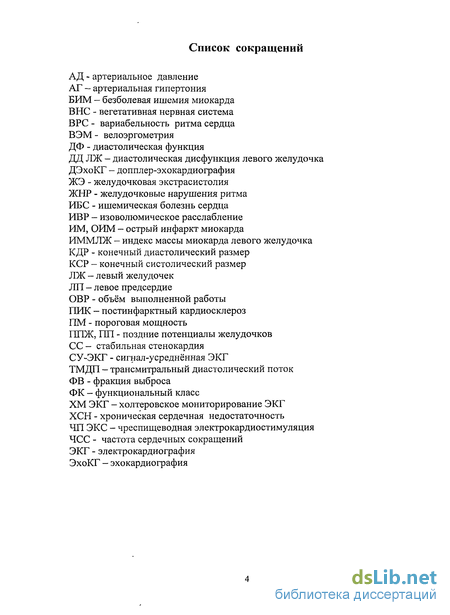 Список сокращений

АД - артериальное давление
АГ – артериальная гипертония
БИМ – безболевая ишемия миокарда
ВНС - вегетативная нервная система
ВРС - вариабельность ритма сердца
ВЭМ - велоэргометрия
ДФ - диастолическая функция
ДД ЛЖ – диастолическая дисфункция левого желудочка
ДЭхоКГ – допплер-эхокардиография
ЖЭ - желудочковая экстрасистолия
ЖНР - желудочковые нарушения ритма
ИБС - ишемическая болезнь сердца
ИВР – изоволюмическое расслабление
ИМ, ОИМ – острый инфаркт миокарда
ИММЛЖ – индекс массы миокарда левого желудочка
КДР - конечный диастолический размер
КСР – конечный систолический размер
ЛЖ – левый желудочек
ЛП – левое предсердие
ОВР - объём выполненной работы
ПИК – постинфарктный кардиосклероз
ПМ - пороговая мощность
ППЖ, ПП - поздние потенциалы желудочков
СС – стабильная стенокардия
СУ-ЭКГ - сигнал-усреднённая ЭКГ
ТМДП – трансмитральный диастолический поток
ФВ - фракция выброса
ФК – функциональный класс
ХМ ЭКГ – холтеровское мониторирование ЭКГ
ХСН - хроническая сердечная недостаточность
ЧП ЭКС – чреспищеводная электрокардиостимуляция
ЧСС - частота сердечных сокращений
ЭКГ - электрокардиография
ЭхоКГ – эхокардиография

4

dsLib.net
библиотека диссертаций